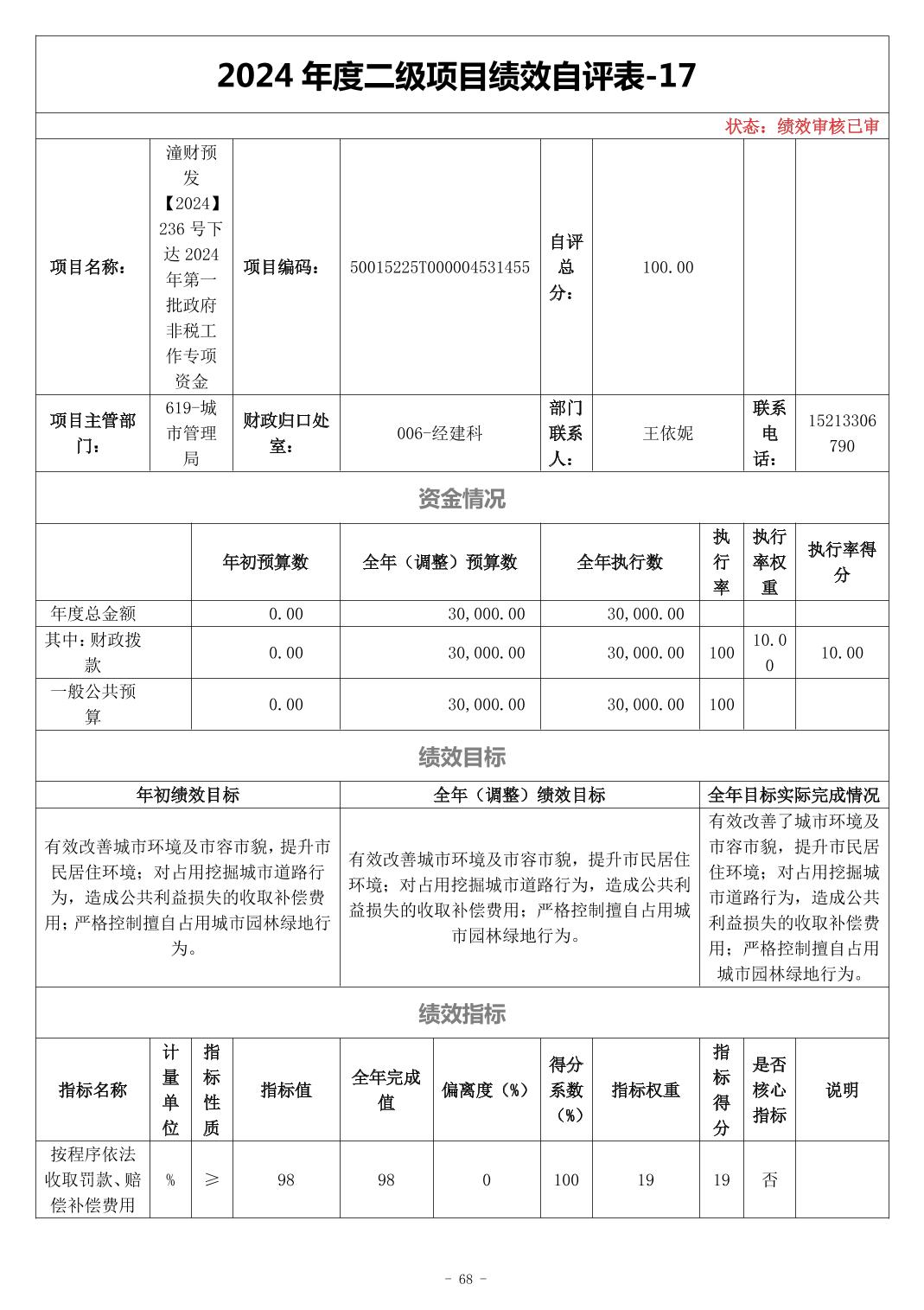 2024 年度二级项目绩效自评表-17

状态：绩效审核已审

| 项目名称： | 潼财预发【2024】236 号下达 2024 年第一批政府非税工作专项资金 | 项目编码： | 50015225T000004531455 | 自评总分： | 100.00 | | |
|---|---|---|---|---|---|---|---|
| 项目主管部门： | 619-城市管理局 | 财政归口处室： | 006-经建科 | 部门联系人： | 王依妮 | 联系电话： | 15213306790 |

资金情况

| | 年初预算数 | 全年（调整）预算数 | 全年执行数 | 执行率 | 执行率权重 | 执行率得分 |
|---|---|---|---|---|---|---|
| 年度总金额 | 0.00 | 30,000.00 | 30,000.00 | | | |
| 其中：财政拨款 | 0.00 | 30,000.00 | 30,000.00 | 100 | 10.00 | 10.00 |
| 一般公共预算 | 0.00 | 30,000.00 | 30,000.00 | 100 | | |

绩效目标

| 年初绩效目标 | 全年（调整）绩效目标 | 全年目标实际完成情况 |
|---|---|---|
| 有效改善城市环境及市容市貌，提升市民居住环境；对占用挖掘城市道路行为，造成公共利益损失的收取补偿费用；严格控制擅自占用城市园林绿地行为。 | 有效改善城市环境及市容市貌，提升市民居住环境；对占用挖掘城市道路行为，造成公共利益损失的收取补偿费用；严格控制擅自占用城市园林绿地行为。 | 有效改善了城市环境及市容市貌，提升市民居住环境；对占用挖掘城市道路行为，造成公共利益损失的收取补偿费用；严格控制擅自占用城市园林绿地行为。 |

绩效指标

| 指标名称 | 计量单位 | 指标性质 | 指标值 | 全年完成值 | 偏离度（%） | 得分系数（%） | 指标权重 | 指标得分 | 是否核心指标 | 说明 |
|---|---|---|---|---|---|---|---|---|---|---|
| 按程序依法收取罚款、赔偿补偿费用 | % | ≥ | 98 | 98 | 0 | 100 | 19 | 19 | 否 | |

- 68 -